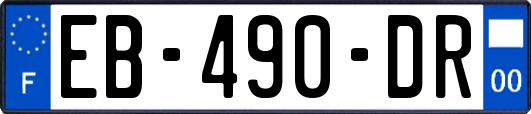 F
EB-490-DR
00